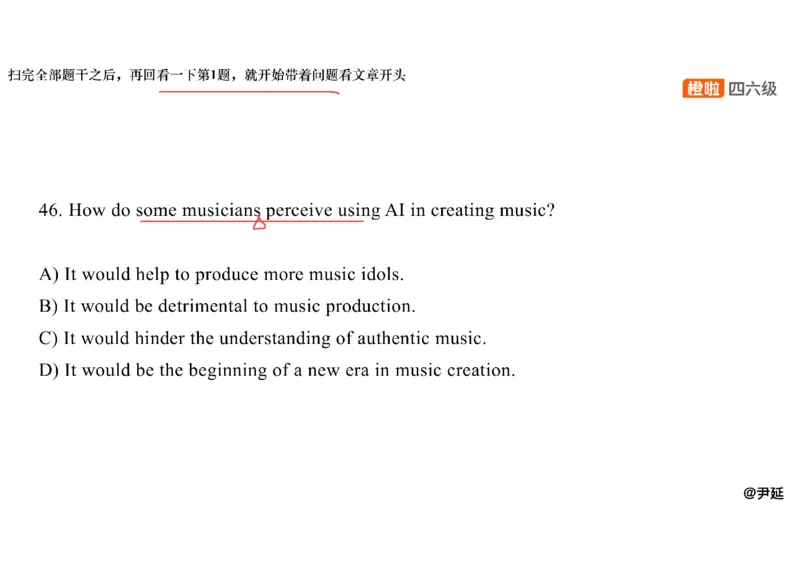 扫完全部题干之后，再回看一下第1题，就开始带着问题看文章开头

橙啦 四六级

46. How do some musicians perceive using AI in creating music?

A) It would help to produce more music idols.
B) It would be detrimental to music production.
C) It would hinder the understanding of authentic music.
D) It would be the beginning of a new era in music creation.

@尹延